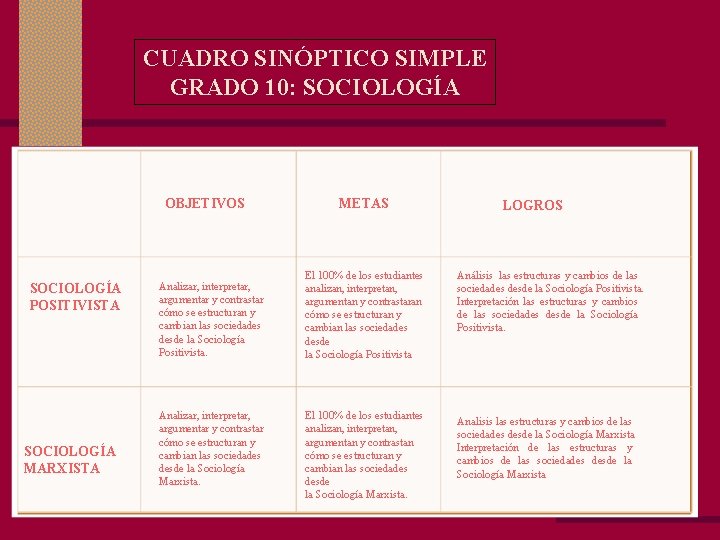 CUADRO SINÓPTICO SIMPLE
GRADO 10: SOCIOLOGÍA

| | OBJETIVOS | METAS | LOGROS |
|---|---|---|---|
| SOCIOLOGÍA POSITIVISTA | Analizar, interpretar, argumentar y contrastar cómo se estructuran y cambian las sociedades desde la Sociología Positivista. | El 100% de los estudiantes analizan, interpretan, argumentan y contrastaran cómo se estructuran y cambian las sociedades desde la Sociología Positivista | Análisis las estructuras y cambios de las sociedades desde la Sociología Positivista. Interpretación las estructuras y cambios de las sociedades desde la Sociología Positivista. |
| SOCIOLOGÍA MARXISTA | Analizar, interpretar, argumentar y contrastar cómo se estructuran y cambian las sociedades desde la Sociología Marxista. | El 100% de los estudiantes analizan, interpretan, argumentan y contrastan cómo se estructuran y cambian las sociedades desde la Sociología Marxista. | Analisis las estructuras y cambios de las sociedades desde la Sociología Marxista Interpretación de las estructuras y cambios de las sociedades desde la Sociología Marxista |